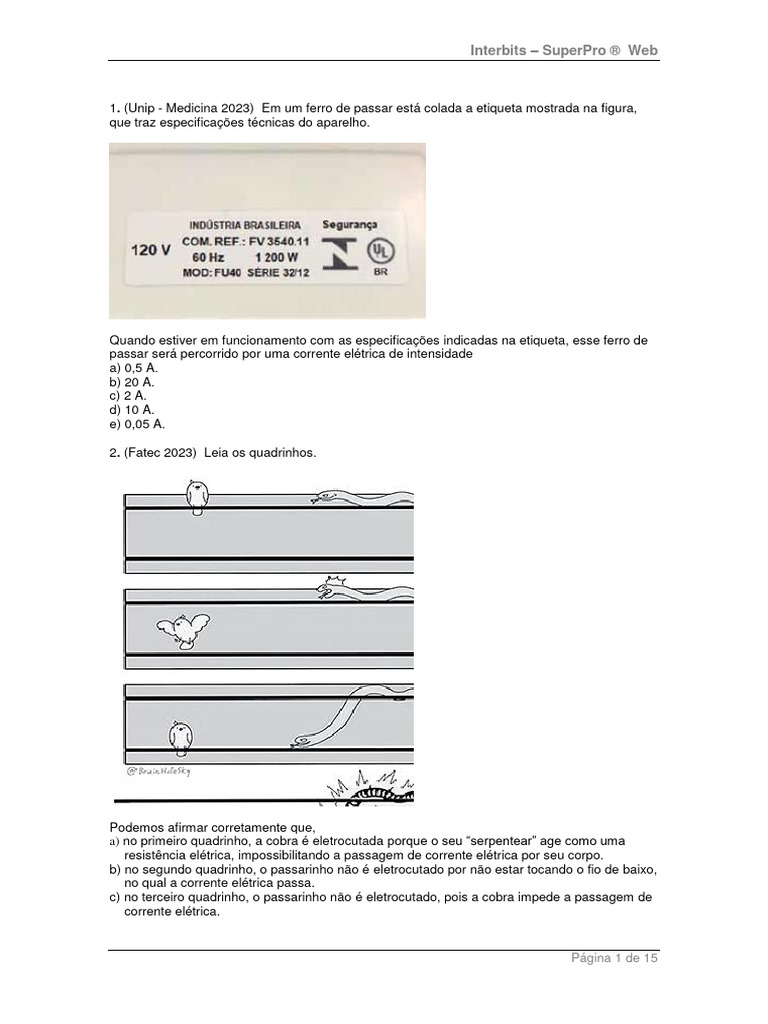 Interbits – SuperPro ® Web

1. (Unip - Medicina 2023) Em um ferro de passar está colada a etiqueta mostrada na figura, que traz especificações técnicas do aparelho.

120 V
INDÚSTRIA BRASILEIRA
COM. REF.: FV 3540.11
60 Hz 1 200 W
MOD: FU40 SÉRIE 32/12
Segurança
UL
BR

Quando estiver em funcionamento com as especificações indicadas na etiqueta, esse ferro de passar será percorrido por uma corrente elétrica de intensidade
a) 0,5 A.
b) 20 A.
c) 2 A.
d) 10 A.
e) 0,05 A.

2. (Fatec 2023) Leia os quadrinhos.

@BrainHoleSky

Podemos afirmar corretamente que,
a) no primeiro quadrinho, a cobra é eletrocutada porque o seu "serpentear" age como uma resistência elétrica, impossibilitando a passagem de corrente elétrica por seu corpo.
b) no segundo quadrinho, o passarinho não é eletrocutado por não estar tocando o fio de baixo, no qual a corrente elétrica passa.
c) no terceiro quadrinho, o passarinho não é eletrocutado, pois a cobra impede a passagem de corrente elétrica.

Página 1 de 15